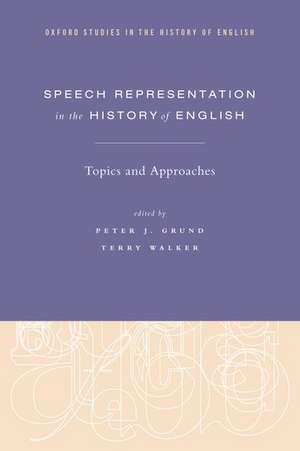 OXFORD STUDIES IN THE HISTORY OF ENGLISH

SPEECH REPRESENTATION
in the HISTORY of ENGLISH

Topics and Approaches

edited by
PETER J. GRUND
TERRY WALKER